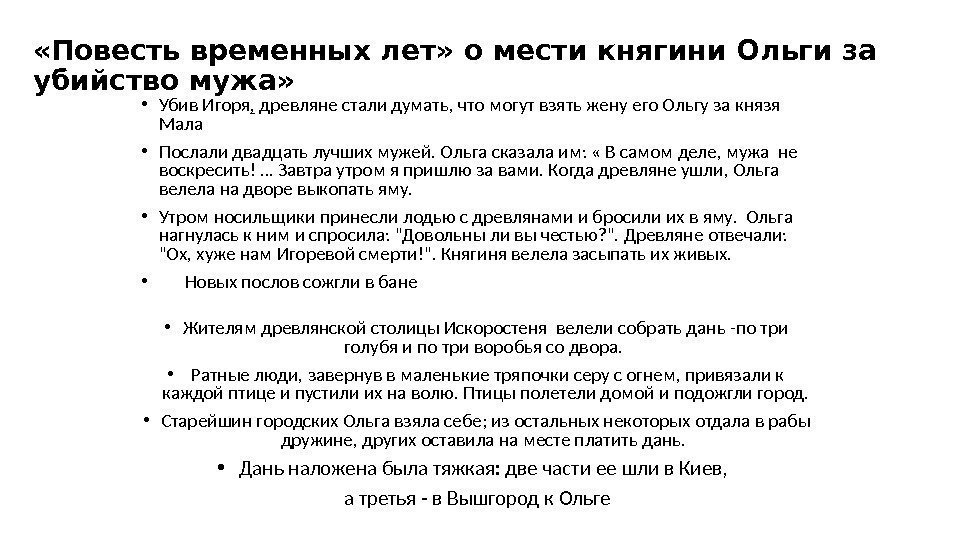 «Повесть временных лет» о мести княгини Ольги за убийство мужа»

• Убив Игоря, древляне стали думать, что могут взять жену его Ольгу за князя Мала

• Послали двадцать лучших мужей. Ольга сказала им: « В самом деле, мужа не воскресить! ... Завтра утром я пришлю за вами. Когда древляне ушли, Ольга велела на дворе выкопать яму.

• Утром носильщики принесли лодью с древлянами и бросили их в яму. Ольга нагнулась к ним и спросила: "Довольны ли вы честью?". Древляне отвечали: "Ох, хуже нам Игоревой смерти!". Княгиня велела засыпать их живых.

• Новых послов сожгли в бане

• Жителям древлянской столицы Искоростеня велели собрать дань -по три голубя и по три воробья со двора.

• Ратные люди, завернув в маленькие тряпочки серу с огнем, привязали к каждой птице и пустили их на волю. Птицы полетели домой и подожгли город.

• Старейшин городских Ольга взяла себе; из остальных некоторых отдала в рабы дружине, других оставила на месте платить дань.

• Дань наложена была тяжкая: две части ее шли в Киев,

а третья - в Вышгород к Ольге